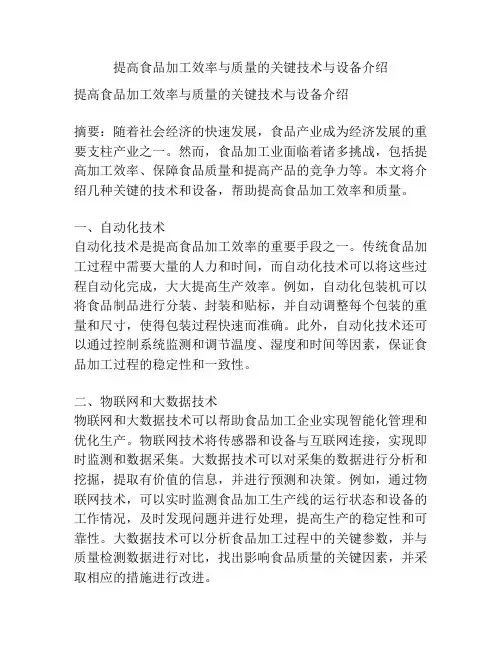 提高食品加工效率与质量的关键技术与设备介绍

提高食品加工效率与质量的关键技术与设备介绍

摘要：随着社会经济的快速发展，食品产业成为经济发展的重要支柱产业之一。然而，食品加工业面临着诸多挑战，包括提高加工效率、保障食品质量和提高产品的竞争力等。本文将介绍几种关键的技术和设备，帮助提高食品加工效率和质量。

一、自动化技术
自动化技术是提高食品加工效率的重要手段之一。传统食品加工过程中需要大量的人力和时间，而自动化技术可以将这些过程自动化完成，大大提高生产效率。例如，自动化包装机可以将食品制品进行分装、封装和贴标，并自动调整每个包装的重量和尺寸，使得包装过程快速而准确。此外，自动化技术还可以通过控制系统监测和调节温度、湿度和时间等因素，保证食品加工过程的稳定性和一致性。

二、物联网和大数据技术
物联网和大数据技术可以帮助食品加工企业实现智能化管理和优化生产。物联网技术将传感器和设备与互联网连接，实现即时监测和数据采集。大数据技术可以对采集的数据进行分析和挖掘，提取有价值的信息，并进行预测和决策。例如，通过物联网技术，可以实时监测食品加工生产线的运行状态和设备的工作情况，及时发现问题并进行处理，提高生产的稳定性和可靠性。大数据技术可以分析食品加工过程中的关键参数，并与质量检测数据进行对比，找出影响食品质量的关键因素，并采取相应的措施进行改进。